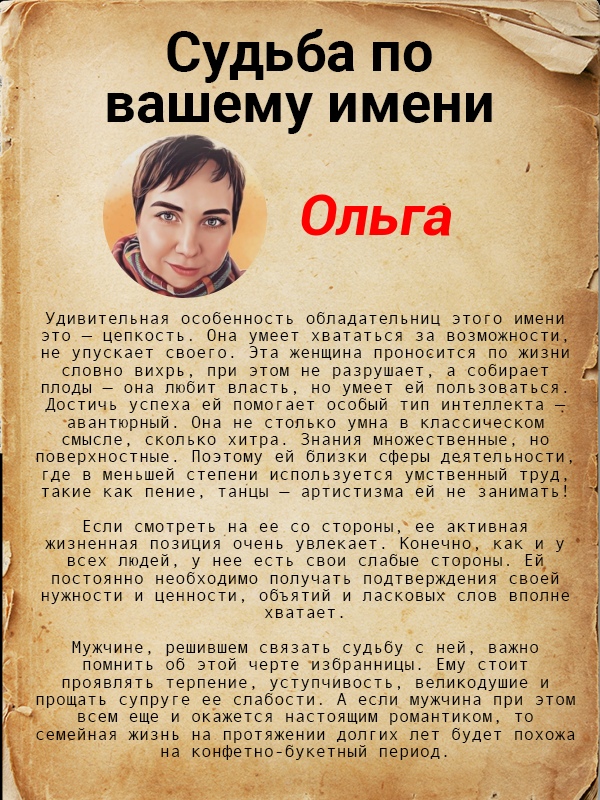 Судьба по вашему имени

Ольга

Удивительная особенность обладательниц этого имени это — цепкость. Она умеет хвататься за возможности, не упускает своего. Эта женщина проносится по жизни словно вихрь, при этом не разрушает, а собирает плоды — она любит власть, но умеет ей пользоваться. Достичь успеха ей помогает особый тип интеллекта — авантюрный. Она не столько умна в классическом смысле, сколько хитра. Знания множественные, но поверхностные. Поэтому ей близки сферы деятельности, где в меньшей степени используется умственный труд, такие как пение, танцы — артистизма ей не занимать!

Если смотреть на ее со стороны, ее активная жизненная позиция очень увлекает. Конечно, как и у всех людей, у нее есть свои слабые стороны. Ей постоянно необходимо получать подтверждения своей нужности и ценности, объятий и ласковых слов вполне хватает.

Мужчине, решившем связать судьбу с ней, важно помнить об этой черте избранницы. Ему стоит проявлять терпение, уступчивость, великодушие и прощать супруге ее слабости. А если мужчина при этом всем еще и окажется настоящим романтиком, то семейная жизнь на протяжении долгих лет будет похожа на конфетно-букетный период.